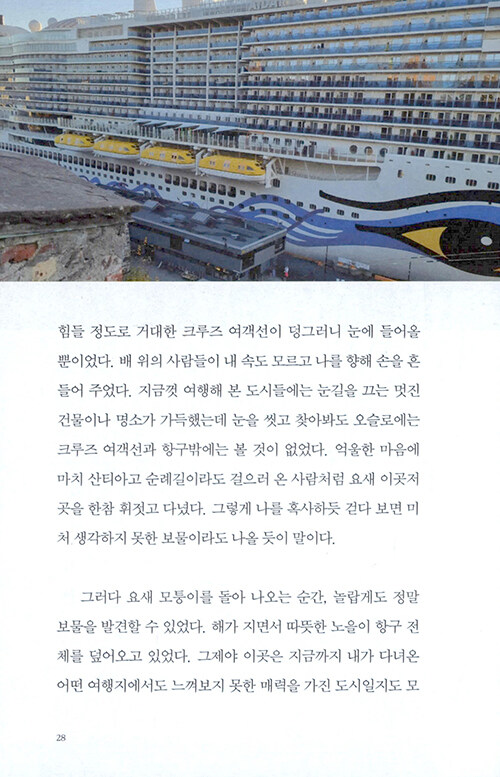 힘들 정도로 거대한 크루즈 여객선이 덩그러니 눈에 들어올 뿐이었다. 배 위의 사람들이 내 속도 모르고 나를 향해 손을 흔들어 주었다. 지금껏 여행해 본 도시들에는 눈길을 끄는 멋진 건물이나 명소가 가득했는데 눈을 씻고 찾아봐도 오슬로에는 크루즈 여객선과 항구밖에는 볼 것이 없었다. 억울한 마음에 마치 산티아고 순례길이라도 걸으러 온 사람처럼 요새 이곳저곳을 한참 휘젓고 다녔다. 그렇게 나를 혹사하듯 걷다 보면 미처 생각하지 못한 보물이라도 나올 듯이 말이다.

그러다 요새 모퉁이를 돌아 나오는 순간, 놀랍게도 정말 보물을 발견할 수 있었다. 해가 지면서 따뜻한 노을이 항구 전체를 덮어오고 있었다. 그제야 이곳은 지금까지 내가 다녀온 어떤 여행지에서도 느껴보지 못한 매력을 가진 도시일지도 모

28